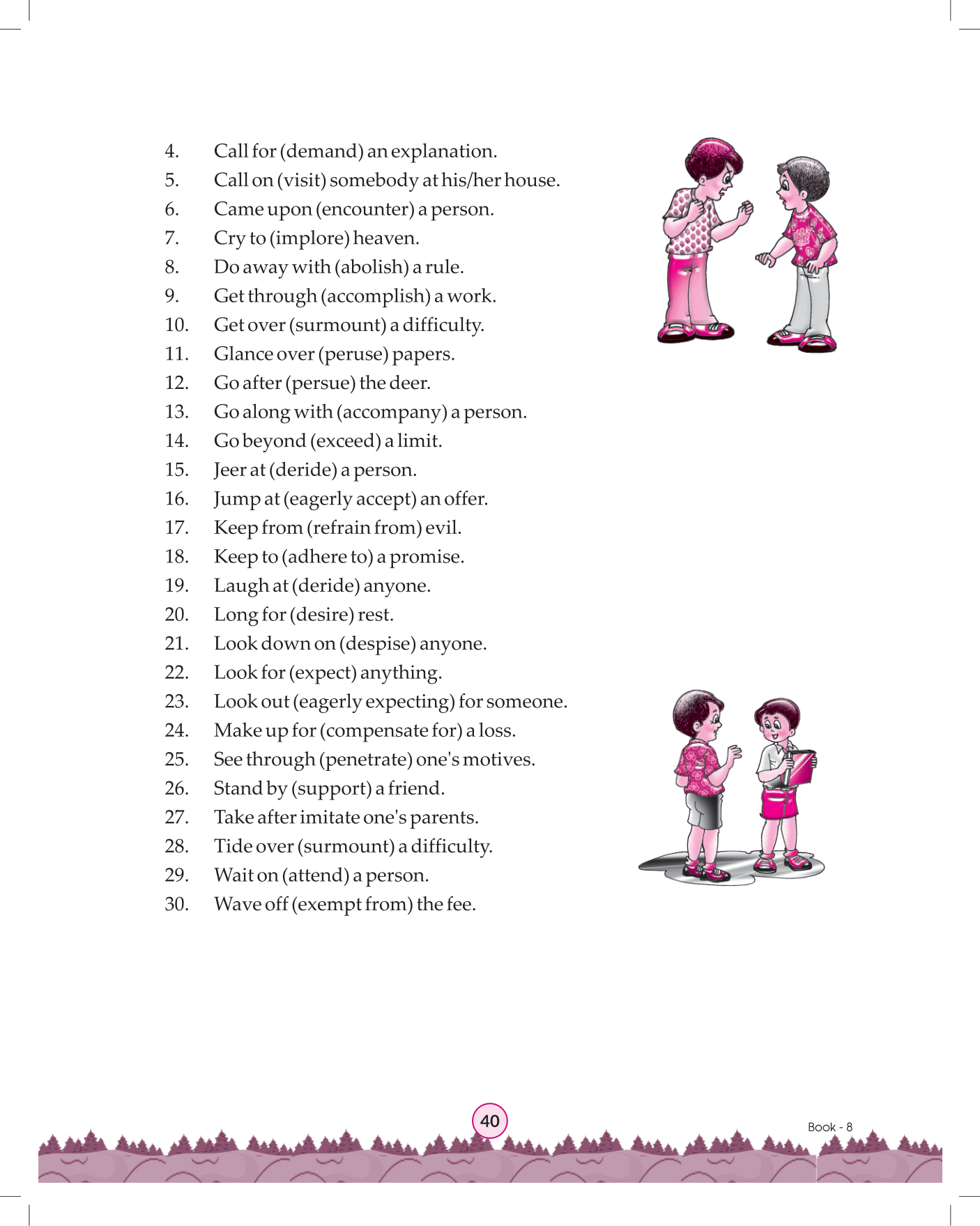 4. Call for (demand) an explanation.
5. Call on (visit) somebody at his/her house.
6. Came upon (encounter) a person.
7. Cry to (implore) heaven.
8. Do away with (abolish) a rule.
9. Get through (accomplish) a work.
10. Get over (surmount) a difficulty.
11. Glance over (peruse) papers.
12. Go after (persue) the deer.
13. Go along with (accompany) a person.
14. Go beyond (exceed) a limit.
15. Jeer at (deride) a person.
16. Jump at (eagerly accept) an offer.
17. Keep from (refrain from) evil.
18. Keep to (adhere to) a promise.
19. Laugh at (deride) anyone.
20. Long for (desire) rest.
21. Look down on (despise) anyone.
22. Look for (expect) anything.
23. Look out (eagerly expecting) for someone.
24. Make up for (compensate for) a loss.
25. See through (penetrate) one's motives.
26. Stand by (support) a friend.
27. Take after imitate one's parents.
28. Tide over (surmount) a difficulty.
29. Wait on (attend) a person.
30. Wave off (exempt from) the fee.

40

Book - 8